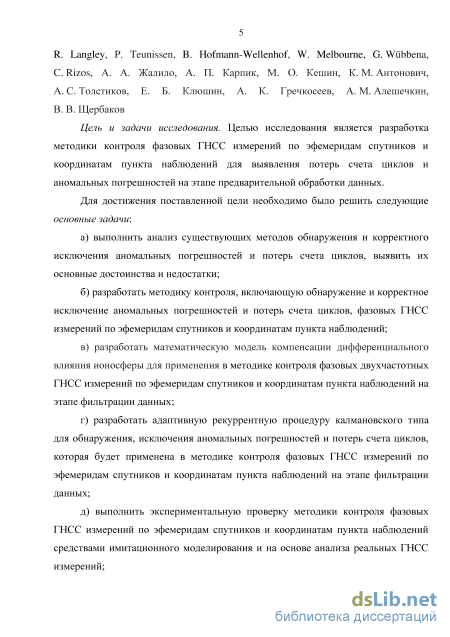 5

R. Langley, P. Teunissen, B. Hofmann-Wellenhof, W. Melbourne, G. Wübbena, C. Rizos, А. А. Жалило, А. П. Карпик, М. О. Кешин, К. М. Антонович, А. С. Толстиков, Е. Б. Клюшин, А. К. Гречкосеев, А. М. Алешечкин, В. В. Щербаков

Цель и задачи исследования. Целью исследования является разработка методики контроля фазовых ГНСС измерений по эфемеридам спутников и координатам пункта наблюдений для выявления потерь счета циклов и аномальных погрешностей на этапе предварительной обработки данных.

Для достижения поставленной цели необходимо было решить следующие основные задачи:

а) выполнить анализ существующих методов обнаружения и корректного исключения аномальных погрешностей и потерь счета циклов, выявить их основные достоинства и недостатки;

б) разработать методику контроля, включающую обнаружение и корректное исключение аномальных погрешностей и потерь счета циклов, фазовых ГНСС измерений по эфемеридам спутников и координатам пункта наблюдений;

в) разработать математическую модель компенсации дифференциального влияния ионосферы для применения в методике контроля фазовых двухчастотных ГНСС измерений по эфемеридам спутников и координатам пункта наблюдений на этапе фильтрации данных;

г) разработать адаптивную рекуррентную процедуру калмановского типа для обнаружения, исключения аномальных погрешностей и потерь счета циклов, которая будет применена в методике контроля фазовых ГНСС измерений по эфемеридам спутников и координатам пункта наблюдений на этапе фильтрации данных;

д) выполнить экспериментальную проверку методики контроля фазовых ГНСС измерений по эфемеридам спутников и координатам пункта наблюдений средствами имитационного моделирования и на основе анализа реальных ГНСС измерений;

dsLib.net
библиотека диссертаций